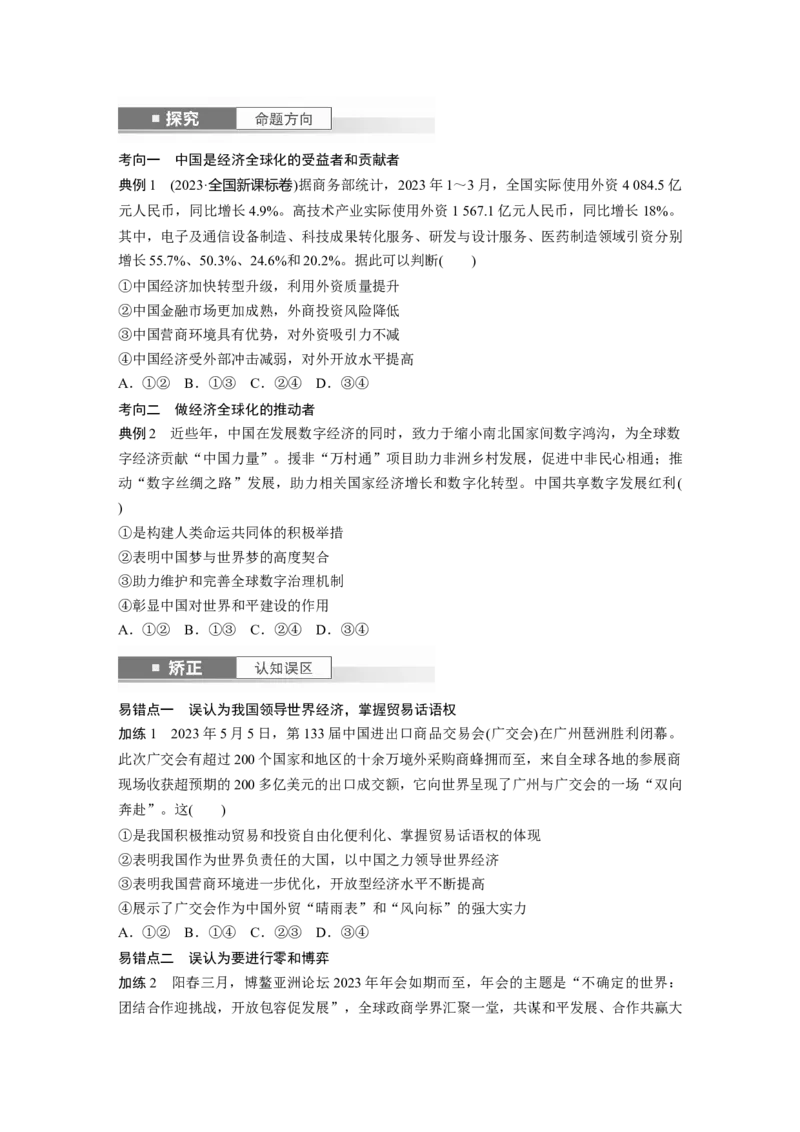 ■ 探究　命题方向

考向一　中国是经济全球化的受益者和贡献者

典例 1　(2023·全国新课标卷)据商务部统计，2023 年 1～3 月，全国实际使用外资 4 084.5 亿元人民币，同比增长 4.9%。高技术产业实际使用外资 1 567.1 亿元人民币，同比增长 18%。其中，电子及通信设备制造、科技成果转化服务、研发与设计服务、医药制造领域引资分别增长 55.7%、50.3%、24.6%和 20.2%。据此可以判断(　　)

①中国经济加快转型升级，利用外资质量提升
②中国金融市场更加成熟，外商投资风险降低
③中国营商环境具有优势，对外资吸引力不减
④中国经济受外部冲击减弱，对外开放水平提高

A．①②　B．①③　C．②④　D．③④

考向二　做经济全球化的推动者

典例 2　近些年，中国在发展数字经济的同时，致力于缩小南北国家间数字鸿沟，为全球数字经济贡献“中国力量”。援非“万村通”项目助力非洲乡村发展，促进中非民心相通；推动“数字丝绸之路”发展，助力相关国家经济增长和数字化转型。中国共享数字发展红利(　　)

①是构建人类命运共同体的积极举措
②表明中国梦与世界梦的高度契合
③助力维护和完善全球数字治理机制
④彰显中国对世界和平建设的作用

A．①②　B．①③　C．②④　D．③④

■ 矫正　认知误区

易错点一　误认为我国领导世界经济，掌握贸易话语权

加练 1　2023 年 5 月 5 日，第 133 届中国进出口商品交易会(广交会)在广州琶洲胜利闭幕。此次广交会有超过 200 个国家和地区的十余万境外采购商蜂拥而至，来自全球各地的参展商现场收获超预期的 200 多亿美元的出口成交额，它向世界呈现了广州与广交会的一场“双向奔赴”。这(　　)

①是我国积极推动贸易和投资自由化便利化、掌握贸易话语权的体现
②表明我国作为世界负责任的大国，以中国之力领导世界经济
③表明我国营商环境进一步优化，开放型经济水平不断提高
④展示了广交会作为中国外贸“晴雨表”和“风向标”的强大实力

A．①②　B．①④　C．②③　D．③④

易错点二　误认为要进行零和博弈

加练 2　阳春三月，博鳌亚洲论坛 2023 年年会如期而至，年会的主题是“不确定的世界：团结合作迎挑战，开放包容促发展”，全球政商学界汇聚一堂，共谋和平发展、合作共赢大